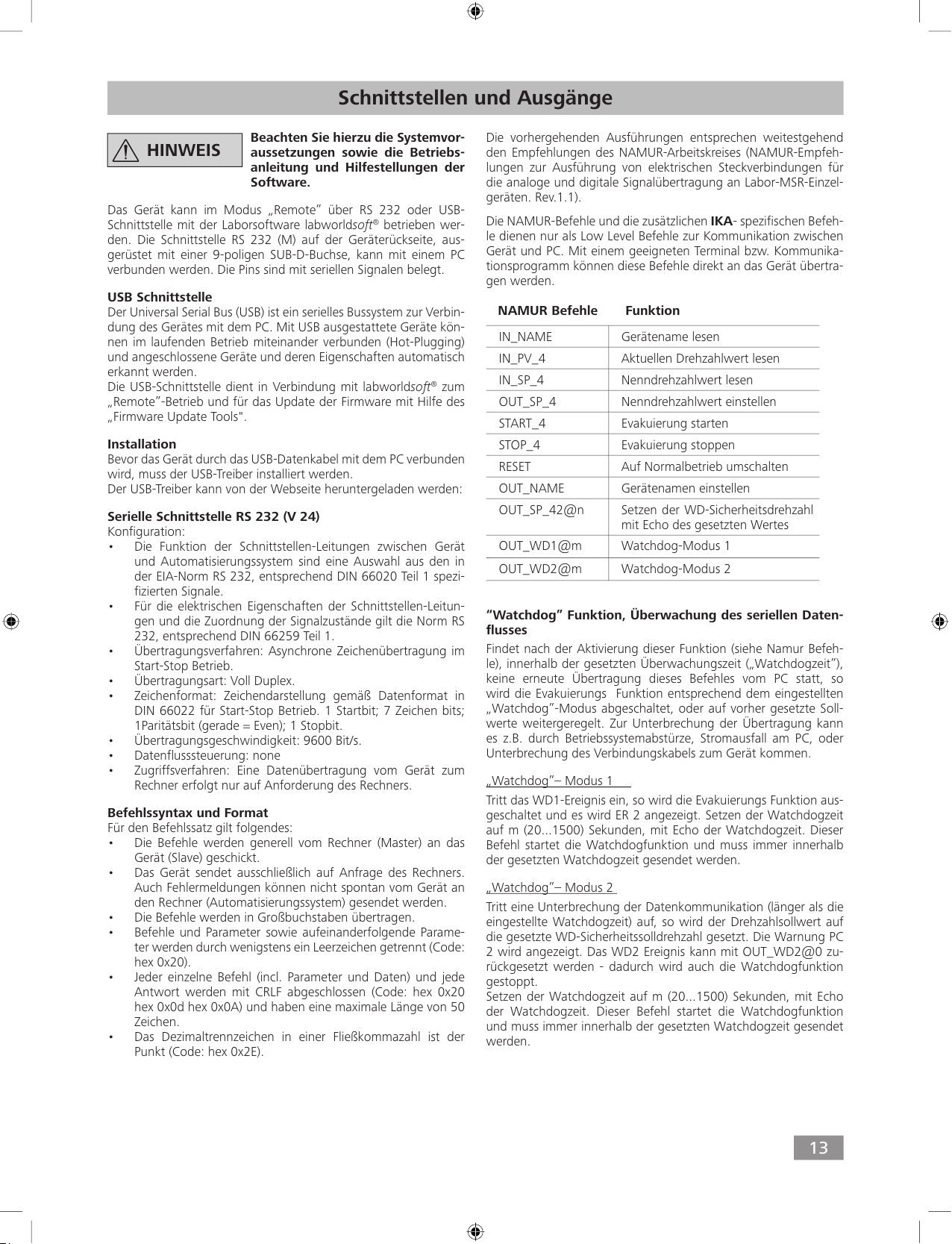 Schnittstellen und Ausgänge

HINWEIS

Beachten Sie hierzu die Systemvoraussetzungen sowie die Betriebsanleitung und Hilfestellungen der Software.

Das Gerät kann im Modus „Remote" über RS 232 oder USB-Schnittstelle mit der Laborsoftware labworldsoft® betrieben werden. Die Schnittstelle RS 232 (M) auf der Geräterückseite, ausgerüstet mit einer 9-poligen SUB-D-Buchse, kann mit einem PC verbunden werden. Die Pins sind mit seriellen Signalen belegt.

USB Schnittstelle
Der Universal Serial Bus (USB) ist ein serielles Bussystem zur Verbindung des Gerätes mit dem PC. Mit USB ausgestattete Geräte können im laufenden Betrieb miteinander verbunden (Hot-Plugging) und angeschlossene Geräte und deren Eigenschaften automatisch erkannt werden.
Die USB-Schnittstelle dient in Verbindung mit labworldsoft® zum „Remote"-Betrieb und für das Update der Firmware mit Hilfe des „Firmware Update Tools".

Installation
Bevor das Gerät durch das USB-Datenkabel mit dem PC verbunden wird, muss der USB-Treiber installiert werden.
Der USB-Treiber kann von der Webseite heruntergeladen werden:

Serielle Schnittstelle RS 232 (V 24)
Konfiguration:
• Die Funktion der Schnittstellen-Leitungen zwischen Gerät und Automatisierungssystem sind eine Auswahl aus den in der EIA-Norm RS 232, entsprechend DIN 66020 Teil 1 spezifizierten Signale.
• Für die elektrischen Eigenschaften der Schnittstellen-Leitungen und die Zuordnung der Signalzustände gilt die Norm RS 232, entsprechend DIN 66259 Teil 1.
• Übertragungsverfahren: Asynchrone Zeichenübertragung im Start-Stop Betrieb.
• Übertragungsart: Voll Duplex.
• Zeichenformat: Zeichendarstellung gemäß Datenformat in DIN 66022 für Start-Stop Betrieb. 1 Startbit; 7 Zeichen bits; 1Paritätsbit (gerade = Even); 1 Stopbit.
• Übertragungsgeschwindigkeit: 9600 Bit/s.
• Datenflusssteuerung: none
• Zugriffsverfahren: Eine Datenübertragung vom Gerät zum Rechner erfolgt nur auf Anforderung des Rechners.

Befehlssyntax und Format
Für den Befehlssatz gilt folgendes:
• Die Befehle werden generell vom Rechner (Master) an das Gerät (Slave) geschickt.
• Das Gerät sendet ausschließlich auf Anfrage des Rechners. Auch Fehlermeldungen können nicht spontan vom Gerät an den Rechner (Automatisierungssystem) gesendet werden.
• Die Befehle werden in Großbuchstaben übertragen.
• Befehle und Parameter sowie aufeinanderfolgende Parameter werden durch wenigstens ein Leerzeichen getrennt (Code: hex 0x20).
• Jeder einzelne Befehl (incl. Parameter und Daten) und jede Antwort werden mit CRLF abgeschlossen (Code: hex 0x20 hex 0x0d hex 0x0A) und haben eine maximale Länge von 50 Zeichen.
• Das Dezimaltrennzeichen in einer Fließkommazahl ist der Punkt (Code: hex 0x2E).

Die vorhergehenden Ausführungen entsprechen weitestgehend den Empfehlungen des NAMUR-Arbeitskreises (NAMUR-Empfehlungen zur Ausführung von elektrischen Steckverbindungen für die analoge und digitale Signalübertragung an Labor-MSR-Einzelgeräten. Rev.1.1).

Die NAMUR-Befehle und die zusätzlichen IKA- spezifischen Befehle dienen nur als Low Level Befehle zur Kommunikation zwischen Gerät und PC. Mit einem geeigneten Terminal bzw. Kommunikationsprogramm können diese Befehle direkt an das Gerät übertragen werden.

| NAMUR Befehle | Funktion |
|---|---|
| IN_NAME | Gerätename lesen |
| IN_PV_4 | Aktuellen Drehzahlwert lesen |
| IN_SP_4 | Nenndrehzahlwert lesen |
| OUT_SP_4 | Nenndrehzahlwert einstellen |
| START_4 | Evakuierung starten |
| STOP_4 | Evakuierung stoppen |
| RESET | Auf Normalbetrieb umschalten |
| OUT_NAME | Gerätenamen einstellen |
| OUT_SP_42@n | Setzen der WD-Sicherheitsdrehzahl mit Echo des gesetzten Wertes |
| OUT_WD1@m | Watchdog-Modus 1 |
| OUT_WD2@m | Watchdog-Modus 2 |

"Watchdog" Funktion, Überwachung des seriellen Datenflusses
Findet nach der Aktivierung dieser Funktion (siehe Namur Befehle), innerhalb der gesetzten Überwachungszeit („Watchdogzeit"), keine erneute Übertragung dieses Befehles vom PC statt, so wird die Evakuierungs Funktion entsprechend dem eingestellten „Watchdog"-Modus abgeschaltet, oder auf vorher gesetzte Sollwerte weitergeregelt. Zur Unterbrechung der Übertragung kann es z.B. durch Betriebssystemabstürze, Stromausfall am PC, oder Unterbrechung des Verbindungskabels zum Gerät kommen.

„Watchdog"– Modus 1
Tritt das WD1-Ereignis ein, so wird die Evakuierungs Funktion ausgeschaltet und es wird ER 2 angezeigt. Setzen der Watchdogzeit auf m (20...1500) Sekunden, mit Echo der Watchdogzeit. Dieser Befehl startet die Watchdogfunktion und muss immer innerhalb der gesetzten Watchdogzeit gesendet werden.

„Watchdog"– Modus 2
Tritt eine Unterbrechung der Datenkommunikation (länger als die eingestellte Watchdogzeit) auf, so wird der Drehzahlsollwert auf die gesetzte WD-Sicherheitssolldrehzahl gesetzt. Die Warnung PC 2 wird angezeigt. Das WD2 Ereignis kann mit OUT_WD2@0 zurückgesetzt werden - dadurch wird auch die Watchdogfunktion gestoppt.
Setzen der Watchdogzeit auf m (20...1500) Sekunden, mit Echo der Watchdogzeit. Dieser Befehl startet die Watchdogfunktion und muss immer innerhalb der gesetzten Watchdogzeit gesendet werden.

13